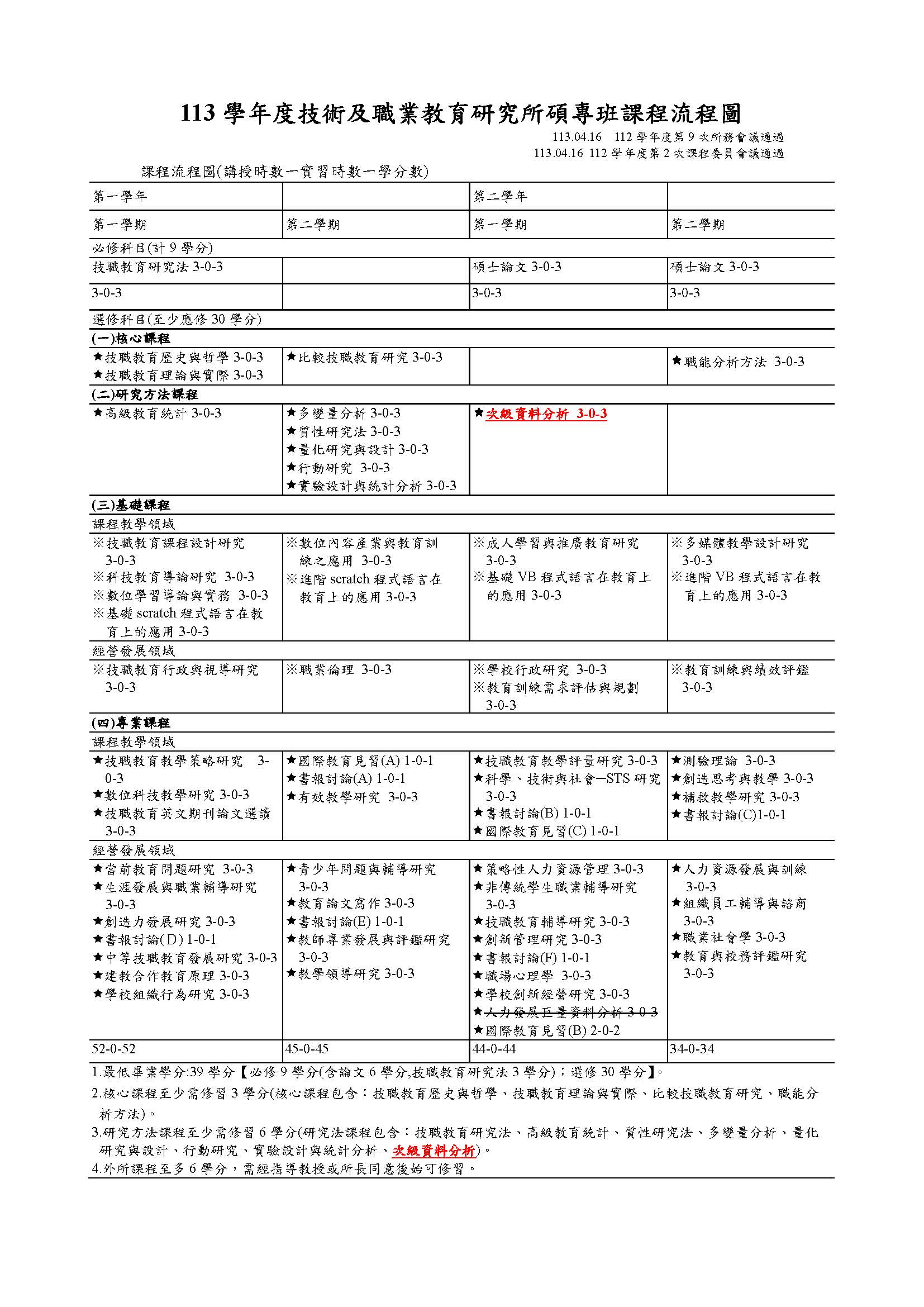 113 學年度技術及職業教育研究所碩專班課程流程圖

113.04.16　112 學年度第 9 次所務會議通過
113.04.16 112 學年度第 2 次課程委員會議通過

課程流程圖(講授時數一實習時數一學分數)

| 第一學年 | | 第二學年 | |
|---|---|---|---|
| 第一學期 | 第二學期 | 第一學期 | 第二學期 |
| 必修科目(計 9 學分) | | | |
| 技職教育研究法 3-0-3 | | 碩士論文 3-0-3 | 碩士論文 3-0-3 |
| 3-0-3 | | 3-0-3 | 3-0-3 |
| 選修科目(至少應修 30 學分) | | | |
| (一)核心課程 | | | |
| ★技職教育歷史與哲學 3-0-3 ★技職教育理論與實際 3-0-3 | ★比較技職教育研究 3-0-3 | | ★職能分析方法 3-0-3 |
| (二)研究方法課程 | | | |
| ★高級教育統計 3-0-3 | ★多變量分析 3-0-3 ★質性研究法 3-0-3 ★量化研究與設計 3-0-3 ★行動研究 3-0-3 ★實驗設計與統計分析 3-0-3 | ★次級資料分析 3-0-3 | |
| (三)基礎課程 | | | |
| 課程教學領域 | | | |
| ※技職教育課程設計研究 3-0-3 ※科技教育導論研究 3-0-3 ※數位學習導論與實務 3-0-3 ※基礎 scratch 程式語言在教育上的應用 3-0-3 | ※數位內容產業與教育訓練之應用 3-0-3 ※進階 scratch 程式語言在教育上的應用 3-0-3 | ※成人學習與推廣教育研究 3-0-3 ※基礎 VB 程式語言在教育上的應用 3-0-3 | ※多媒體教學設計研究 3-0-3 ※進階 VB 程式語言在教育上的應用 3-0-3 |
| 經營發展領域 | | | |
| ※技職教育行政與視導研究 3-0-3 | ※職業倫理 3-0-3 | ※學校行政研究 3-0-3 ※教育訓練需求評估與規劃 3-0-3 | ※教育訓練與績效評鑑 3-0-3 |
| (四)專業課程 | | | |
| 課程教學領域 | | | |
| ★技職教育教學策略研究 3-0-3 ★數位科技教學研究 3-0-3 ★技職教育英文期刊論文選讀 3-0-3 | ★國際教育見習(A) 1-0-1 ★書報討論(A) 1-0-1 ★有效教學研究 3-0-3 | ★技職教育教學評量研究 3-0-3 ★科學、技術與社會—STS 研究 3-0-3 ★書報討論(B) 1-0-1 ★國際教育見習(C) 1-0-1 | ★測驗理論 3-0-3 ★創造思考與教學 3-0-3 ★補救教學研究 3-0-3 ★書報討論(C)1-0-1 |
| 經營發展領域 | | | |
| ★當前教育問題研究 3-0-3 ★生涯發展與職業輔導研究 3-0-3 ★創造力發展研究 3-0-3 ★書報討論(D) 1-0-1 ★中等技職教育發展研究 3-0-3 ★建教合作教育原理 3-0-3 ★學校組織行為研究 3-0-3 | ★青少年問題與輔導研究 3-0-3 ★教育論文寫作 3-0-3 ★書報討論(E) 1-0-1 ★教師專業發展與評鑑研究 3-0-3 ★教學領導研究 3-0-3 | ★策略性人力資源管理 3-0-3 ★非傳統學生職業輔導研究 3-0-3 ★技職教育輔導研究 3-0-3 ★創新管理研究 3-0-3 ★書報討論(F) 1-0-1 ★職場心理學 3-0-3 ★學校創新經營研究 3-0-3 ★人力發展巨量資料分析 3-0-3 ★國際教育見習(B) 2-0-2 | ★人力資源發展與訓練 3-0-3 ★組織員工輔導與諮商 3-0-3 ★職業社會學 3-0-3 ★教育與校務評鑑研究 3-0-3 |
| 52-0-52 | 45-0-45 | 44-0-44 | 34-0-34 |

1.最低畢業學分:39 學分【必修 9 學分(含論文 6 學分,技職教育研究法 3 學分)；選修 30 學分】。
2.核心課程至少需修習 3 學分(核心課程包含：技職教育歷史與哲學、技職教育理論與實際、比較技職教育研究、職能分析方法)。
3.研究方法課程至少需修習 6 學分(研究法課程包含：技職教育研究法、高級教育統計、質性研究法、多變量分析、量化研究與設計、行動研究、實驗設計與統計分析、次級資料分析)。
4.外所課程至多 6 學分，需經指導教授或所長同意後始可修習。